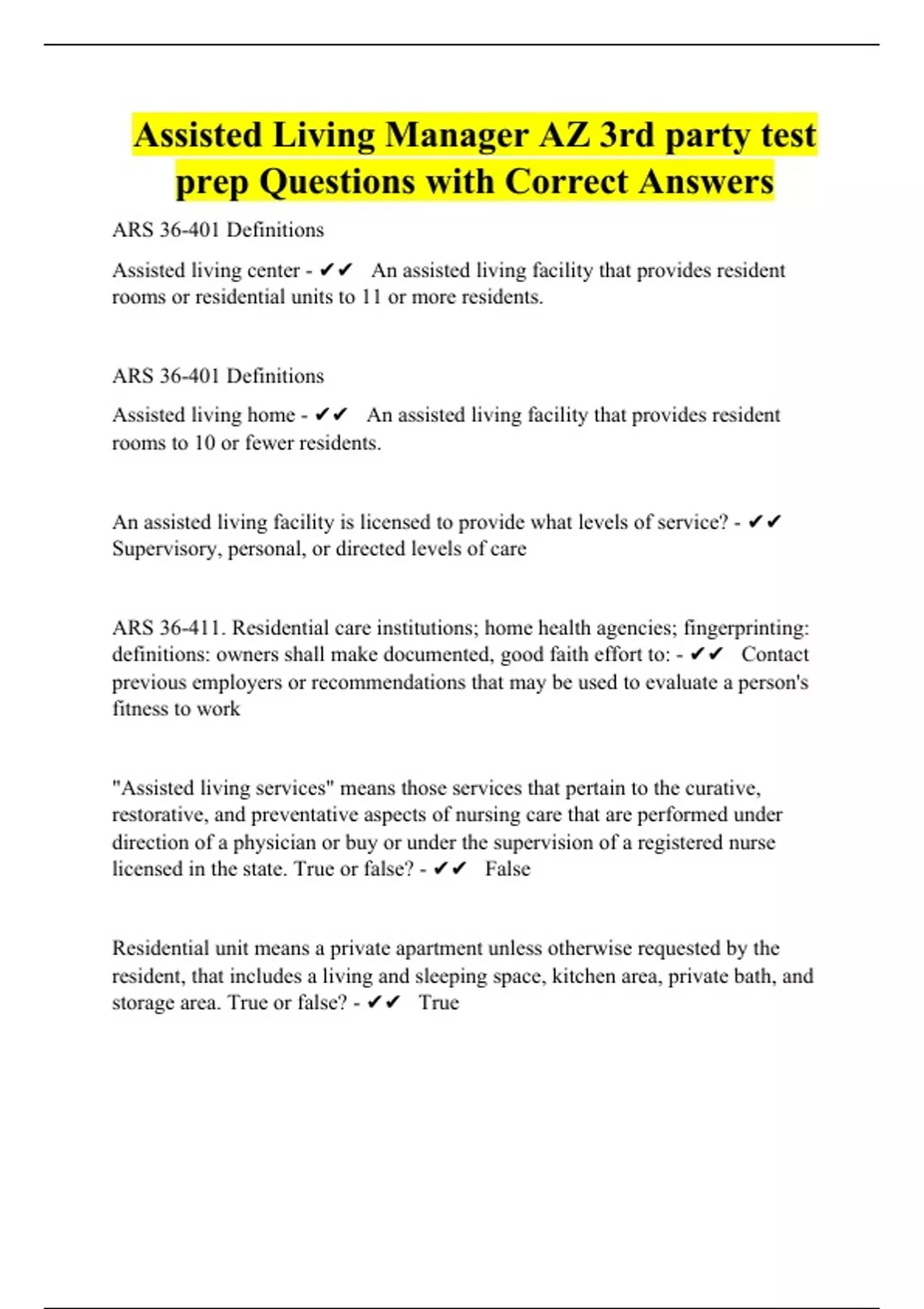 Assisted Living Manager AZ 3rd party test prep Questions with Correct Answers

ARS 36-401 Definitions

Assisted living center - ✔✔ An assisted living facility that provides resident rooms or residential units to 11 or more residents.

ARS 36-401 Definitions

Assisted living home - ✔✔ An assisted living facility that provides resident rooms to 10 or fewer residents.

An assisted living facility is licensed to provide what levels of service? - ✔✔ Supervisory, personal, or directed levels of care

ARS 36-411. Residential care institutions; home health agencies; fingerprinting: definitions: owners shall make documented, good faith effort to: - ✔✔ Contact previous employers or recommendations that may be used to evaluate a person's fitness to work

"Assisted living services" means those services that pertain to the curative, restorative, and preventative aspects of nursing care that are performed under direction of a physician or buy or under the supervision of a registered nurse licensed in the state. True or false? - ✔✔ False

Residential unit means a private apartment unless otherwise requested by the resident, that includes a living and sleeping space, kitchen area, private bath, and storage area. True or false? - ✔✔ True